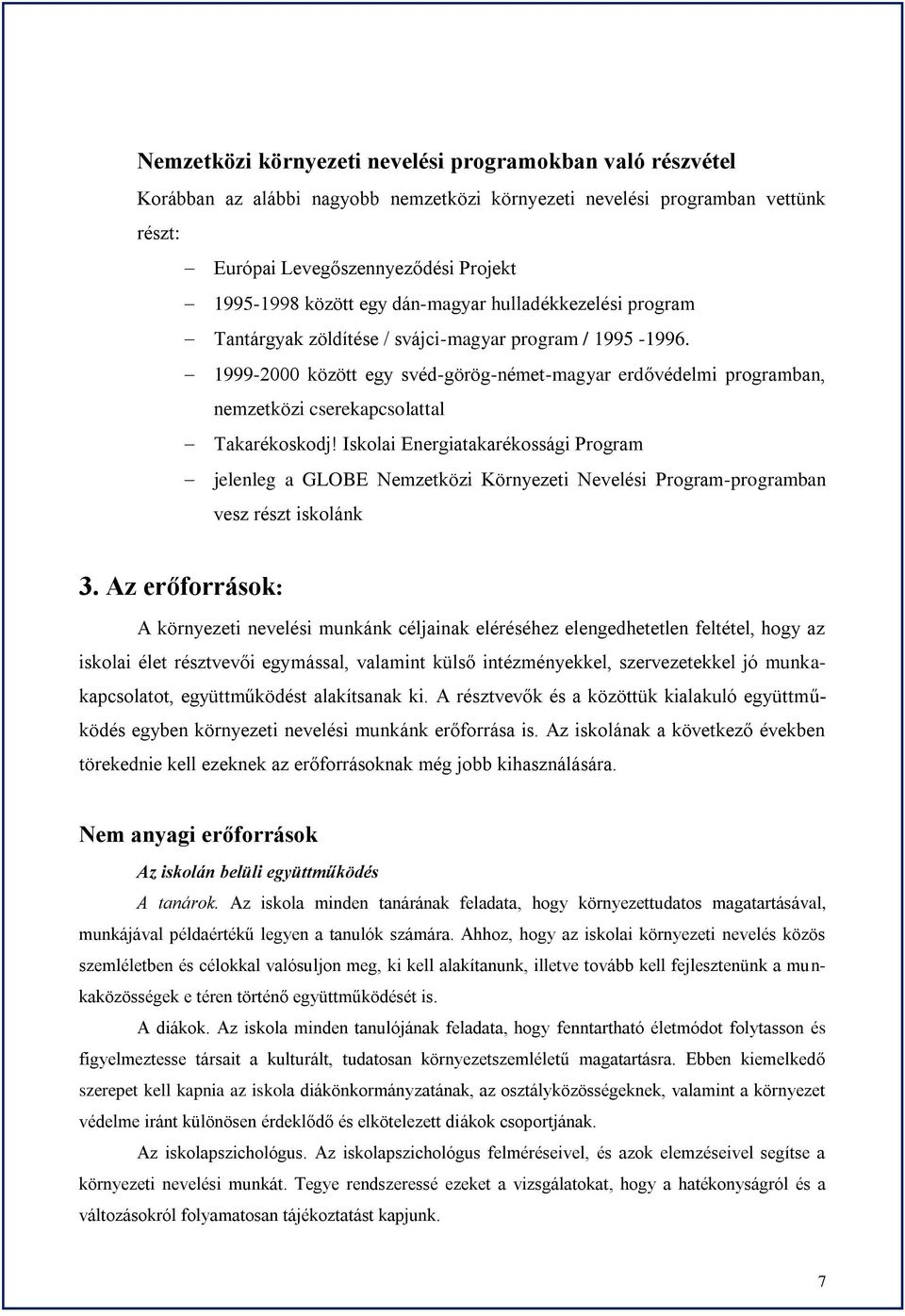 Nemzetközi környezeti nevelési programokban való részvétel

Korábban az alábbi nagyobb nemzetközi környezeti nevelési programban vettünk részt:

– Európai Levegőszennyeződési Projekt
– 1995-1998 között egy dán-magyar hulladékkezelési program
– Tantárgyak zöldítése / svájci-magyar program / 1995 -1996.
– 1999-2000 között egy svéd-görög-német-magyar erdővédelmi programban, nemzetközi cserekapcsolattal
– Takarékoskodj! Iskolai Energiatakarékossági Program
– jelenleg a GLOBE Nemzetközi Környezeti Nevelési Program-programban vesz részt iskolánk

3. Az erőforrások:

A környezeti nevelési munkánk céljainak eléréséhez elengedhetetlen feltétel, hogy az iskolai élet résztvevői egymással, valamint külső intézményekkel, szervezetekkel jó munkakapcsolatot, együttműködést alakítsanak ki. A résztvevők és a közöttük kialakuló együttműködés egyben környezeti nevelési munkánk erőforrása is. Az iskolának a következő években törekednie kell ezeknek az erőforrásoknak még jobb kihasználására.

Nem anyagi erőforrások

Az iskolán belüli együttműködés

A tanárok. Az iskola minden tanárának feladata, hogy környezettudatos magatartásával, munkájával példaértékű legyen a tanulók számára. Ahhoz, hogy az iskolai környezeti nevelés közös szemléletben és célokkal valósuljon meg, ki kell alakítanunk, illetve tovább kell fejlesztenünk a munkaközösségek e téren történő együttműködését is.

A diákok. Az iskola minden tanulójának feladata, hogy fenntartható életmódot folytasson és figyelmeztesse társait a kulturált, tudatosan környezetszemléletű magatartásra. Ebben kiemelkedő szerepet kell kapnia az iskola diákönkormányzatának, az osztályközösségeknek, valamint a környezet védelme iránt különösen érdeklődő és elkötelezett diákok csoportjának.

Az iskolapszichológus. Az iskolapszichológus felméréseivel, és azok elemzéseivel segítse a környezeti nevelési munkát. Tegye rendszeressé ezeket a vizsgálatokat, hogy a hatékonyságról és a változásokról folyamatosan tájékoztatást kapjunk.

7